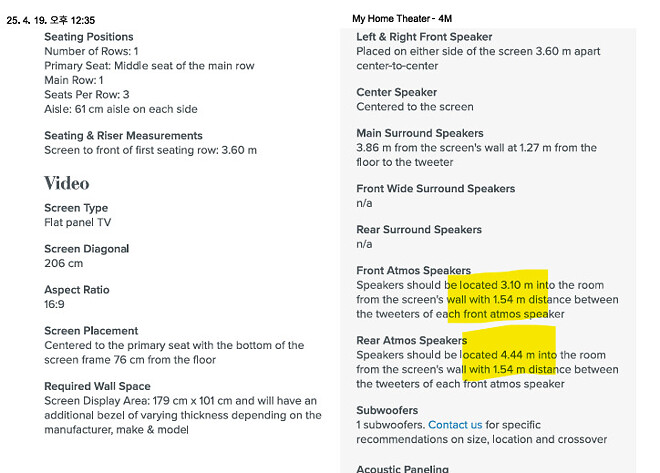 25. 4. 19. 오후 12:35

My Home Theater - 4M

Seating Positions
Number of Rows: 1
Primary Seat: Middle seat of the main row
Main Row: 1
Seats Per Row: 3
Aisle: 61 cm aisle on each side

Seating & Riser Measurements
Screen to front of first seating row: 3.60 m

Video

Screen Type
Flat panel TV

Screen Diagonal
206 cm

Aspect Ratio
16:9

Screen Placement
Centered to the primary seat with the bottom of the screen frame 76 cm from the floor

Required Wall Space
Screen Display Area: 179 cm x 101 cm and will have an additional bezel of varying thickness depending on the manufacturer, make & model

Left & Right Front Speaker
Placed on either side of the screen 3.60 m apart center-to-center

Center Speaker
Centered to the screen

Main Surround Speakers
3.86 m from the screen's wall at 1.27 m from the floor to the tweeter

Front Wide Surround Speakers
n/a

Rear Surround Speakers
n/a

Front Atmos Speakers
Speakers should be located 3.10 m into the room from the screen's wall with 1.54 m distance between the tweeters of each front atmos speaker

Rear Atmos Speakers
Speakers should be located 4.44 m into the room from the screen's wall with 1.54 m distance between the tweeters of each front atmos speaker

Subwoofers
1 subwoofers. Contact us for specific recommendations on size, location and crossover

Acoustic Paneling